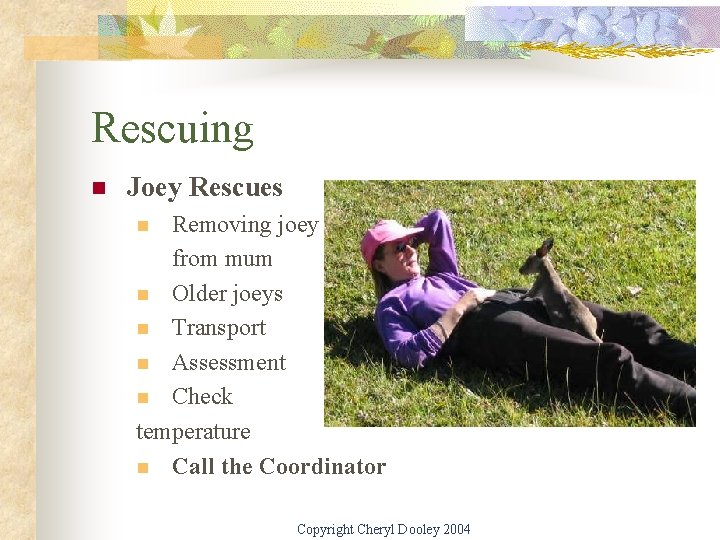 Rescuing

Joey Rescues

Removing joey from mum

Older joeys

Transport

Assessment

Check temperature

Call the Coordinator

Copyright Cheryl Dooley 2004